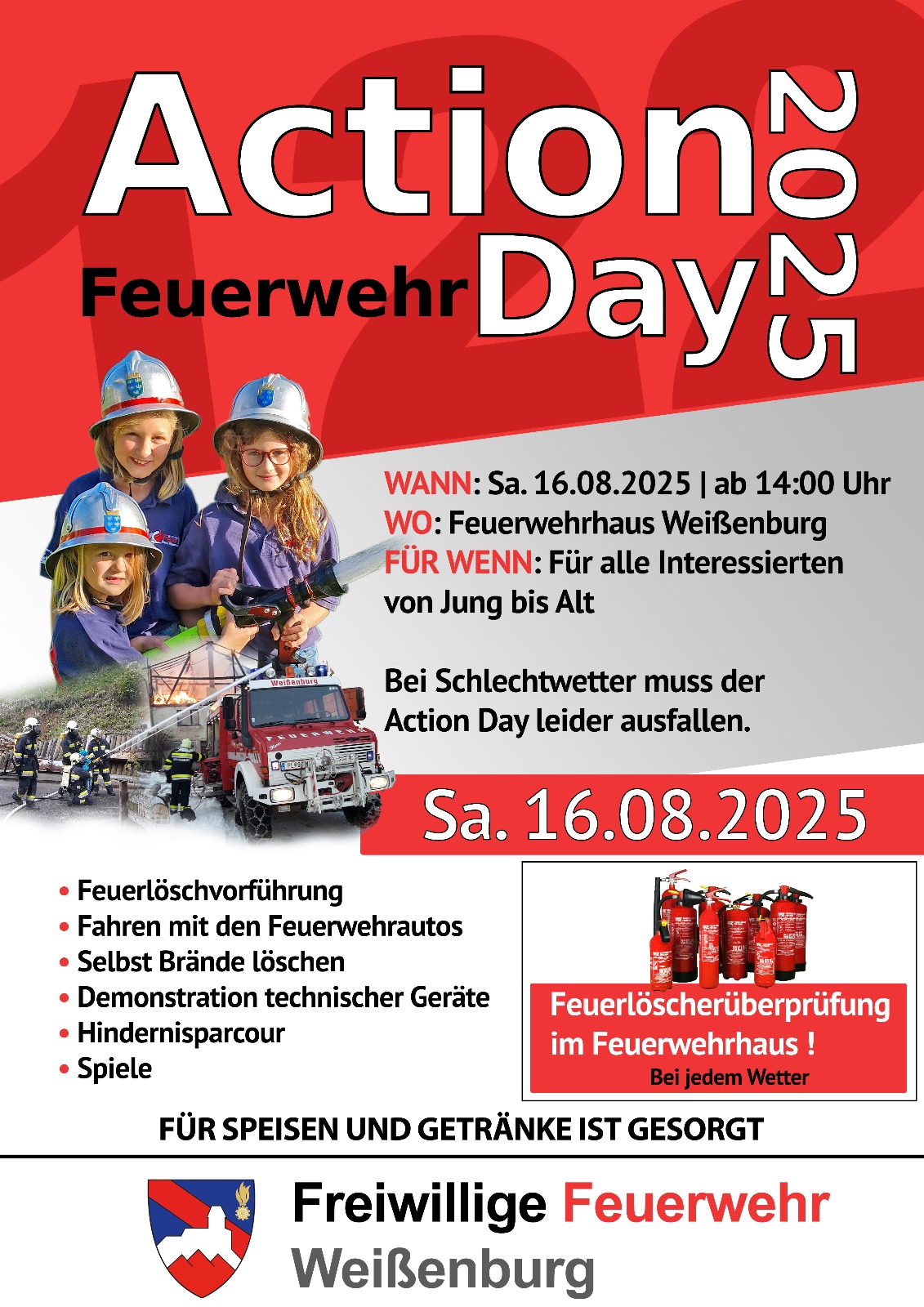 Action Feuerwehr Day 2025

WANN: Sa. 16.08.2025 | ab 14:00 Uhr
WO: Feuerwehrhaus Weißenburg
FÜR WENN: Für alle Interessierten von Jung bis Alt

Bei Schlechtwetter muss der Action Day leider ausfallen.

Weißenburg

FEUERWEHR

Sa. 16.08.2025

• Feuerlöschvorführung
• Fahren mit den Feuerwehrautos
• Selbst Brände löschen
• Demonstration technischer Geräte
• Hindernisparcour
• Spiele

Feuerlöscherüberprüfung im Feuerwehrhaus !
Bei jedem Wetter

FÜR SPEISEN UND GETRÄNKE IST GESORGT

Freiwillige Feuerwehr
Weißenburg